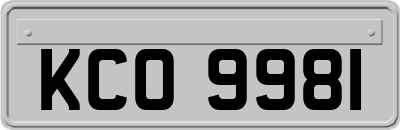 KCO 9981